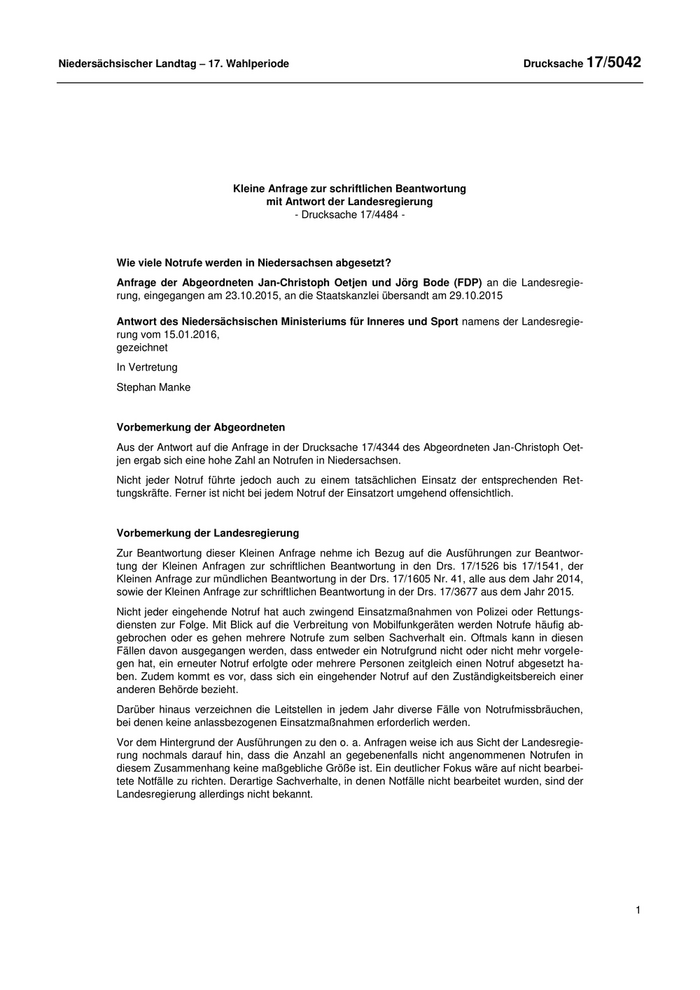 Niedersächsischer Landtag – 17. Wahlperiode

Drucksache 17/5042

Kleine Anfrage zur schriftlichen Beantwortung
mit Antwort der Landesregierung
- Drucksache 17/4484 -

Wie viele Notrufe werden in Niedersachsen abgesetzt?

Anfrage der Abgeordneten Jan-Christoph Oetjen und Jörg Bode (FDP) an die Landesregierung, eingegangen am 23.10.2015, an die Staatskanzlei übersandt am 29.10.2015

Antwort des Niedersächsischen Ministeriums für Inneres und Sport namens der Landesregierung vom 15.01.2016,
gezeichnet

In Vertretung

Stephan Manke

Vorbemerkung der Abgeordneten

Aus der Antwort auf die Anfrage in der Drucksache 17/4344 des Abgeordneten Jan-Christoph Oetjen ergab sich eine hohe Zahl an Notrufen in Niedersachsen.

Nicht jeder Notruf führte jedoch auch zu einem tatsächlichen Einsatz der entsprechenden Rettungskräfte. Ferner ist nicht bei jedem Notruf der Einsatzort umgehend offensichtlich.

Vorbemerkung der Landesregierung

Zur Beantwortung dieser Kleinen Anfrage nehme ich Bezug auf die Ausführungen zur Beantwortung der Kleinen Anfragen zur schriftlichen Beantwortung in den Drs. 17/1526 bis 17/1541, der Kleinen Anfrage zur mündlichen Beantwortung in der Drs. 17/1605 Nr. 41, alle aus dem Jahr 2014, sowie der Kleinen Anfrage zur schriftlichen Beantwortung in der Drs. 17/3677 aus dem Jahr 2015.

Nicht jeder eingehende Notruf hat auch zwingend Einsatzmaßnahmen von Polizei oder Rettungsdiensten zur Folge. Mit Blick auf die Verbreitung von Mobilfunkgeräten werden Notrufe häufig abgebrochen oder es gehen mehrere Notrufe zum selben Sachverhalt ein. Oftmals kann in diesen Fällen davon ausgegangen werden, dass entweder ein Notrufgrund nicht oder nicht mehr vorgelegen hat, ein erneuter Notruf erfolgte oder mehrere Personen zeitgleich einen Notruf abgesetzt haben. Zudem kommt es vor, dass sich ein eingehender Notruf auf den Zuständigkeitsbereich einer anderen Behörde bezieht.

Darüber hinaus verzeichnen die Leitstellen in jedem Jahr diverse Fälle von Notrufmissbräuchen, bei denen keine anlassbezogenen Einsatzmaßnahmen erforderlich werden.

Vor dem Hintergrund der Ausführungen zu den o. a. Anfragen weise ich aus Sicht der Landesregierung nochmals darauf hin, dass die Anzahl an gegebenenfalls nicht angenommenen Notrufen in diesem Zusammenhang keine maßgebliche Größe ist. Ein deutlicher Fokus wäre auf nicht bearbeitete Notfälle zu richten. Derartige Sachverhalte, in denen Notfälle nicht bearbeitet wurden, sind der Landesregierung allerdings nicht bekannt.

1